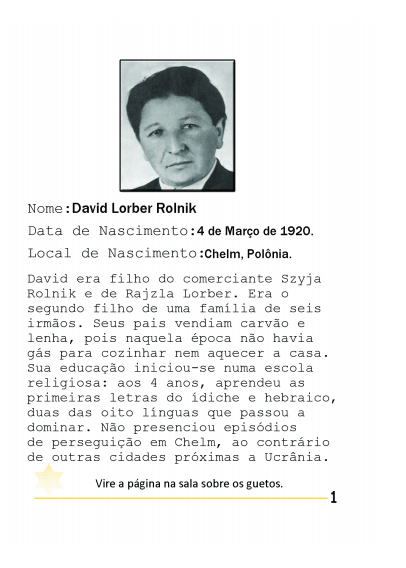 Nome: David Lorber Rolnik

Data de Nascimento: 4 de Março de 1920.

Local de Nascimento: Chelm, Polônia.

David era filho do comerciante Szyja Rolnik e de Rajzla Lorber. Era o segundo filho de uma família de seis irmãos. Seus pais vendiam carvão e lenha, pois naquela época não havia gás para cozinhar nem aquecer a casa. Sua educação iniciou-se numa escola religiosa: aos 4 anos, aprendeu as primeiras letras do ídiche e hebraico, duas das oito línguas que passou a dominar. Não presenciou episódios de perseguição em Chelm, ao contrário de outras cidades próximas a Ucrânia.

Vire a página na sala sobre os guetos.

1